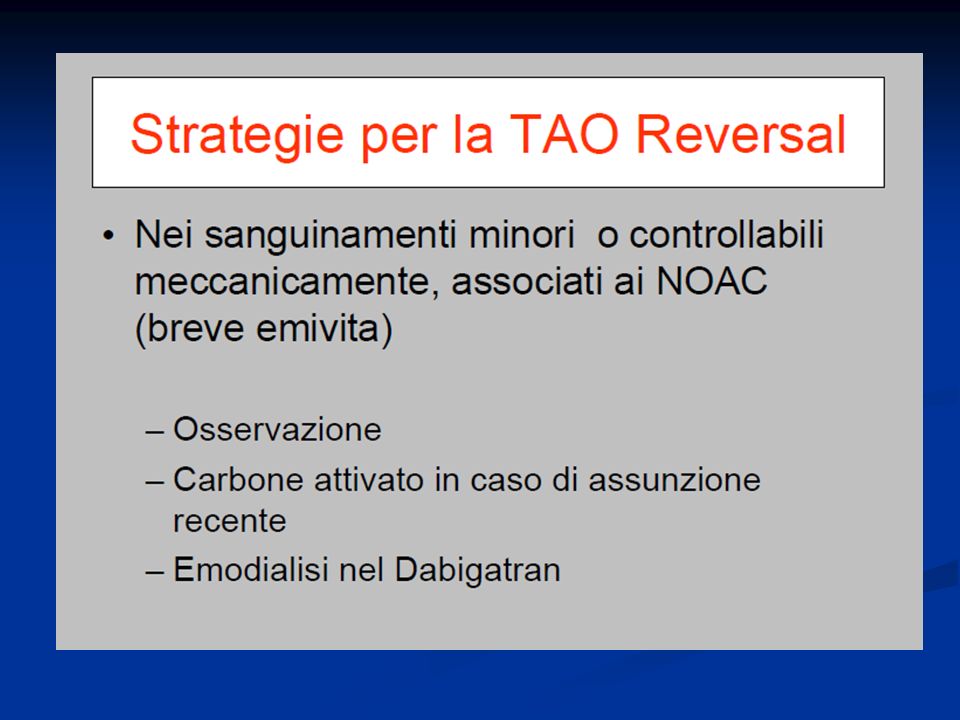 Strategie per la TAO Reversal

• Nei sanguinamenti minori o controllabili meccanicamente, associati ai NOAC (breve emivita)

– Osservazione
– Carbone attivato in caso di assunzione recente
– Emodialisi nel Dabigatran